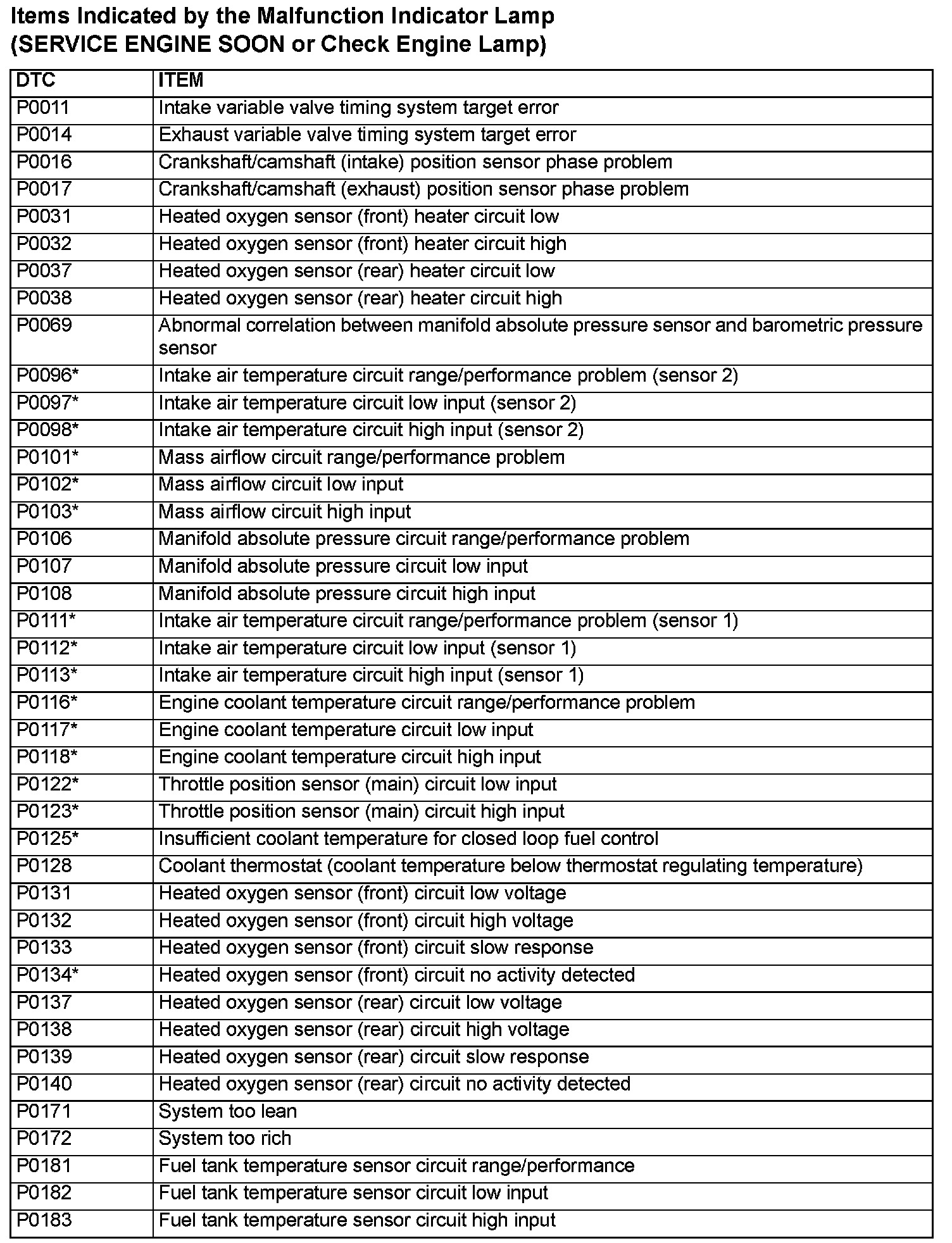 Items Indicated by the Malfunction Indicator Lamp (SERVICE ENGINE SOON or Check Engine Lamp)

| DTC | ITEM |
|---|---|
| P0011 | Intake variable valve timing system target error |
| P0014 | Exhaust variable valve timing system target error |
| P0016 | Crankshaft/camshaft (intake) position sensor phase problem |
| P0017 | Crankshaft/camshaft (exhaust) position sensor phase problem |
| P0031 | Heated oxygen sensor (front) heater circuit low |
| P0032 | Heated oxygen sensor (front) heater circuit high |
| P0037 | Heated oxygen sensor (rear) heater circuit low |
| P0038 | Heated oxygen sensor (rear) heater circuit high |
| P0069 | Abnormal correlation between manifold absolute pressure sensor and barometric pressure sensor |
| P0096* | Intake air temperature circuit range/performance problem (sensor 2) |
| P0097* | Intake air temperature circuit low input (sensor 2) |
| P0098* | Intake air temperature circuit high input (sensor 2) |
| P0101* | Mass airflow circuit range/performance problem |
| P0102* | Mass airflow circuit low input |
| P0103* | Mass airflow circuit high input |
| P0106 | Manifold absolute pressure circuit range/performance problem |
| P0107 | Manifold absolute pressure circuit low input |
| P0108 | Manifold absolute pressure circuit high input |
| P0111* | Intake air temperature circuit range/performance problem (sensor 1) |
| P0112* | Intake air temperature circuit low input (sensor 1) |
| P0113* | Intake air temperature circuit high input (sensor 1) |
| P0116* | Engine coolant temperature circuit range/performance problem |
| P0117* | Engine coolant temperature circuit low input |
| P0118* | Engine coolant temperature circuit high input |
| P0122* | Throttle position sensor (main) circuit low input |
| P0123* | Throttle position sensor (main) circuit high input |
| P0125* | Insufficient coolant temperature for closed loop fuel control |
| P0128 | Coolant thermostat (coolant temperature below thermostat regulating temperature) |
| P0131 | Heated oxygen sensor (front) circuit low voltage |
| P0132 | Heated oxygen sensor (front) circuit high voltage |
| P0133 | Heated oxygen sensor (front) circuit slow response |
| P0134* | Heated oxygen sensor (front) circuit no activity detected |
| P0137 | Heated oxygen sensor (rear) circuit low voltage |
| P0138 | Heated oxygen sensor (rear) circuit high voltage |
| P0139 | Heated oxygen sensor (rear) circuit slow response |
| P0140 | Heated oxygen sensor (rear) circuit no activity detected |
| P0171 | System too lean |
| P0172 | System too rich |
| P0181 | Fuel tank temperature sensor circuit range/performance |
| P0182 | Fuel tank temperature sensor circuit low input |
| P0183 | Fuel tank temperature sensor circuit high input |